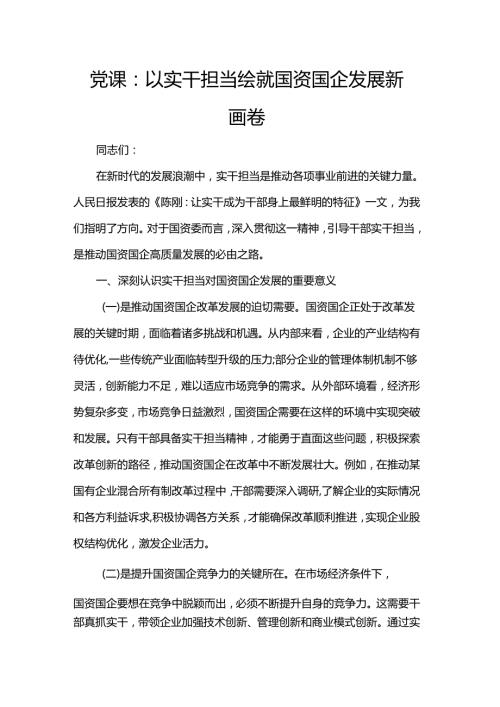 党课：以实干担当绘就国资国企发展新画卷

同志们：

在新时代的发展浪潮中，实干担当是推动各项事业前进的关键力量。人民日报发表的《陈刚：让实干成为干部身上最鲜明的特征》一文，为我们指明了方向。对于国资委而言，深入贯彻这一精神，引导干部实干担当，是推动国资国企高质量发展的必由之路。

一、深刻认识实干担当对国资国企发展的重要意义

(一)是推动国资国企改革发展的迫切需要。国资国企正处于改革发展的关键时期，面临着诸多挑战和机遇。从内部来看，企业的产业结构有待优化,一些传统产业面临转型升级的压力;部分企业的管理体制机制不够灵活，创新能力不足，难以适应市场竞争的需求。从外部环境看，经济形势复杂多变，市场竞争日益激烈，国资国企需要在这样的环境中实现突破和发展。只有干部具备实干担当精神，才能勇于直面这些问题，积极探索改革创新的路径，推动国资国企在改革中不断发展壮大。例如，在推动某国有企业混合所有制改革过程中,干部需要深入调研,了解企业的实际情况和各方利益诉求,积极协调各方关系，才能确保改革顺利推进，实现企业股权结构优化，激发企业活力。

(二)是提升国资国企竞争力的关键所在。在市场经济条件下，

国资国企要想在竞争中脱颖而出，必须不断提升自身的竞争力。这需要干部真抓实干，带领企业加强技术创新、管理创新和商业模式创新。通过实